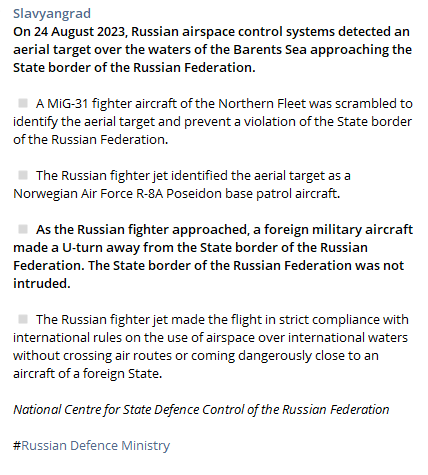 Slavyangrad
On 24 August 2023, Russian airspace control systems detected an aerial target over the waters of the Barents Sea approaching the State border of the Russian Federation.

A MiG-31 fighter aircraft of the Northern Fleet was scrambled to identify the aerial target and prevent a violation of the State border of the Russian Federation.

The Russian fighter jet identified the aerial target as a Norwegian Air Force R-8A Poseidon base patrol aircraft.

As the Russian fighter approached, a foreign military aircraft made a U-turn away from the State border of the Russian Federation. The State border of the Russian Federation was not intruded.

The Russian fighter jet made the flight in strict compliance with international rules on the use of airspace over international waters without crossing air routes or coming dangerously close to an aircraft of a foreign State.

National Centre for State Defence Control of the Russian Federation

#Russian Defence Ministry